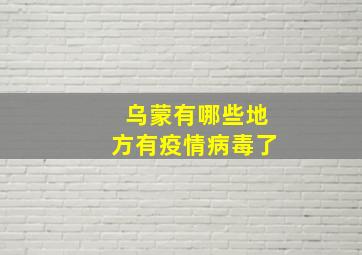 乌蒙有哪些地方有疫情病毒了